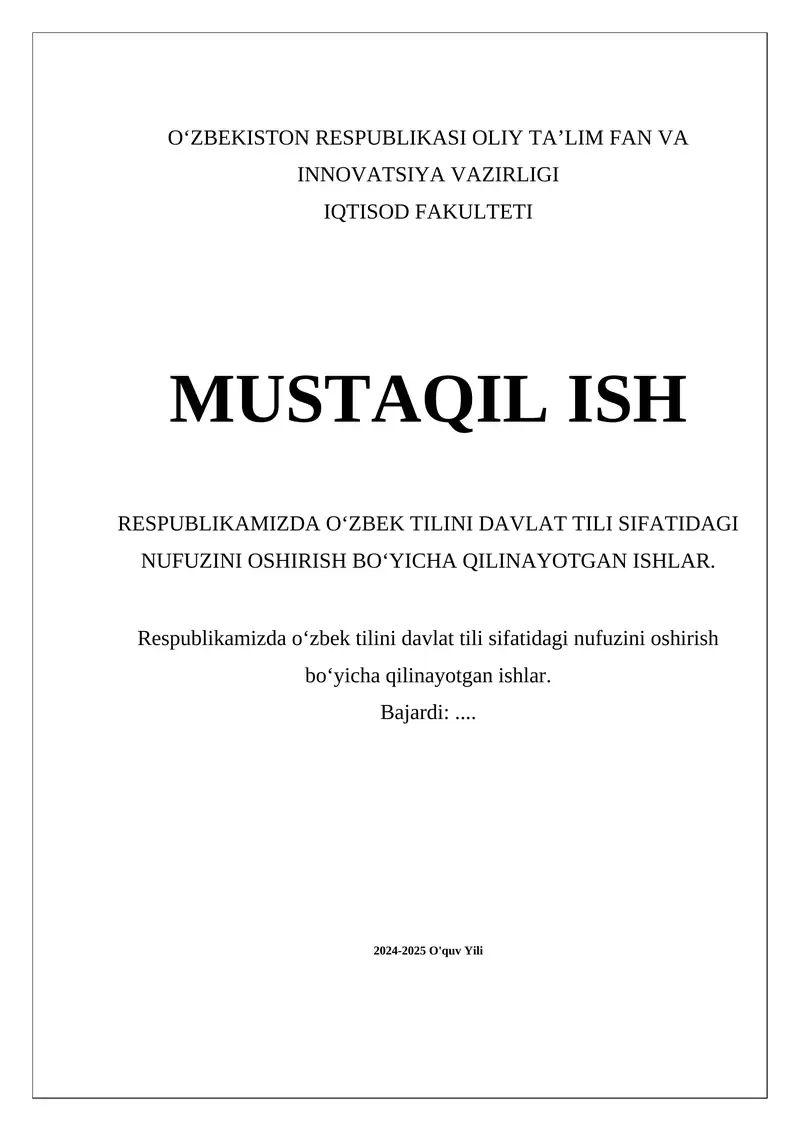 O‘ZBEKISTON RESPUBLIKASI OLIY TA’LIM FAN VA INNOVATSIYA VAZIRLIGI
IQTISOD FAKULTETI

MUSTAQIL ISH

RESPUBLIKAMIZDA O‘ZBEK TILINI DAVLAT TILI SIFATIDAGI NUFUZINI OSHIRISH BO‘YICHA QILINAYOTGAN ISHLAR.

Respublikamizda o‘zbek tilini davlat tili sifatidagi nufuzini oshirish bo‘yicha qilinayotgan ishlar.
Bajardi: ....

2024-2025 O'quv Yili